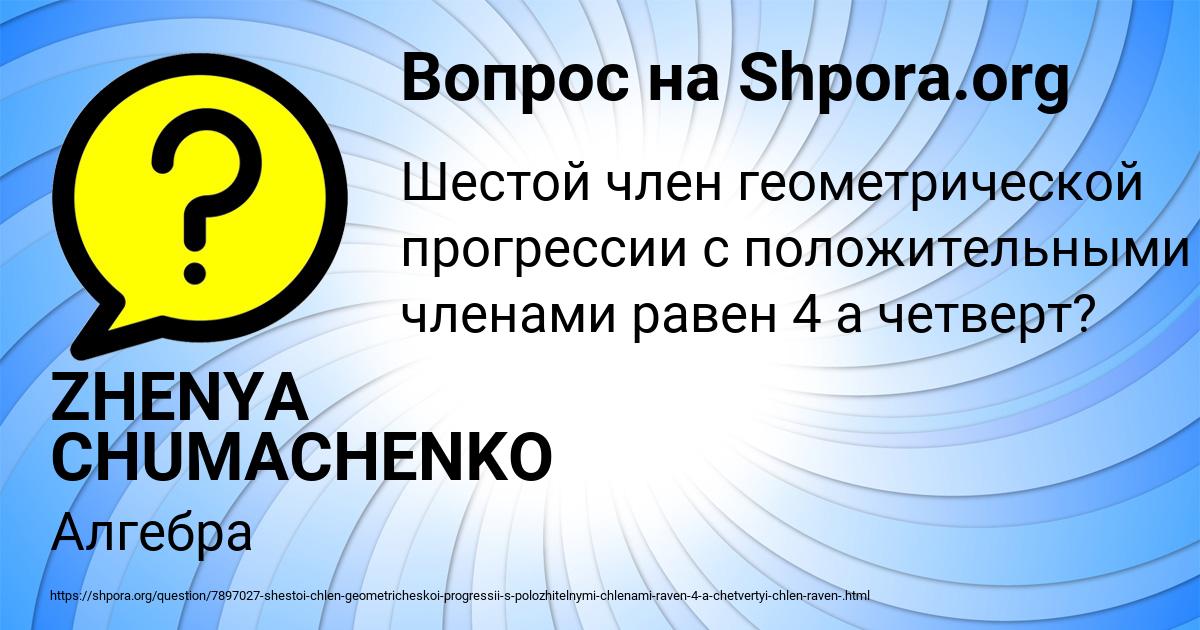 Вопрос на Shpora.org

?

Шестой член геометрической прогрессии с положительными членами равен 4 а четверт?

ZHENYA CHUMACHENKO

Алгебра

https://shpora.org/question/7897027-shestoi-chlen-geometricheskoi-progressii-s-polozhitelnymi-chlenami-raven-4-a-chetvertyi-chlen-raven-.html